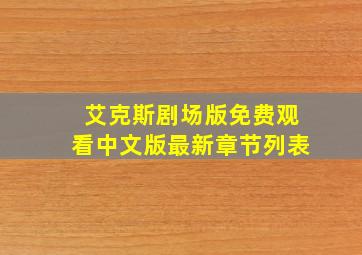 艾克斯剧场版免费观看中文版最新章节列表